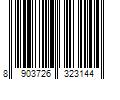 8 903726 323144